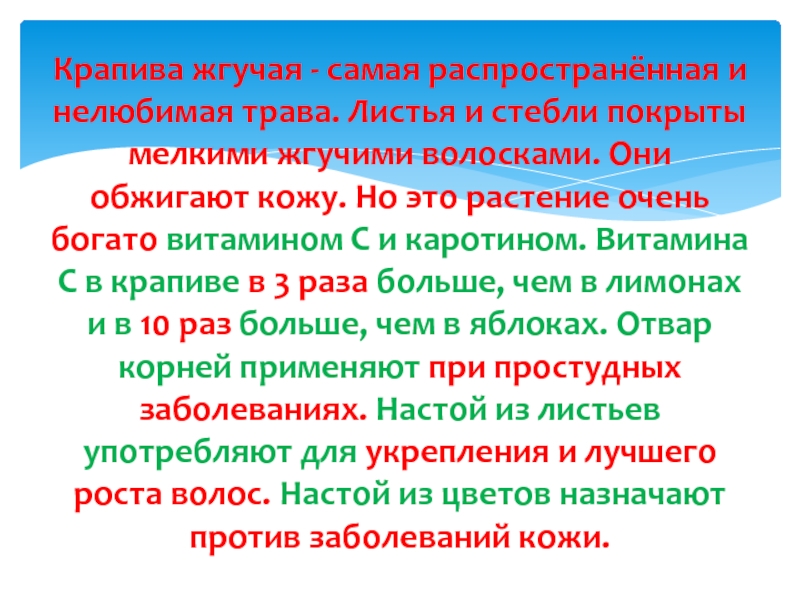 Крапива жгучая - самая распространённая и нелюбимая трава. Листья и стебли покрыты мелкими жгучими волосками. Они обжигают кожу. Но это растение очень богато витамином С и каротином. Витамина С в крапиве в 3 раза больше, чем в лимонах и в 10 раз больше, чем в яблоках. Отвар корней применяют при простудных заболеваниях. Настой из листьев употребляют для укрепления и лучшего роста волос. Настой из цветов назначают против заболеваний кожи.